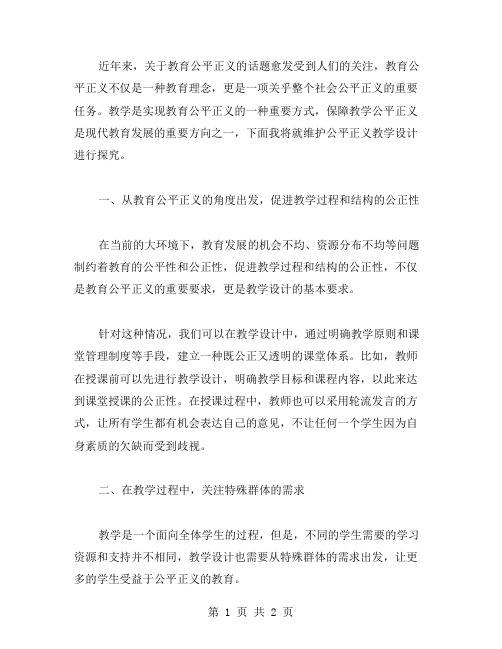 近年来，关于教育公平正义的话题愈发受到人们的关注，教育公平正义不仅是一种教育理念，更是一项关乎整个社会公平正义的重要任务。教学是实现教育公平正义的一种重要方式，保障教学公平正义是现代教育发展的重要方向之一，下面我将就维护公平正义教学设计进行探究。

一、从教育公平正义的角度出发，促进教学过程和结构的公正性

在当前的大环境下，教育发展的机会不均、资源分布不均等问题制约着教育的公平性和公正性，促进教学过程和结构的公正性，不仅是教育公平正义的重要要求，更是教学设计的基本要求。

针对这种情况，我们可以在教学设计中，通过明确教学原则和课堂管理制度等手段，建立一种既公正又透明的课堂体系。比如，教师在授课前可以先进行教学设计，明确教学目标和课程内容，以此来达到课堂授课的公正性。在授课过程中，教师也可以采用轮流发言的方式，让所有学生都有机会表达自己的意见，不让任何一个学生因为自身素质的欠缺而受到歧视。

二、在教学过程中，关注特殊群体的需求

教学是一个面向全体学生的过程，但是，不同的学生需要的学习资源和支持并不相同，教学设计也需要从特殊群体的需求出发，让更多的学生受益于公平正义的教育。

第 1 页 共 2 页